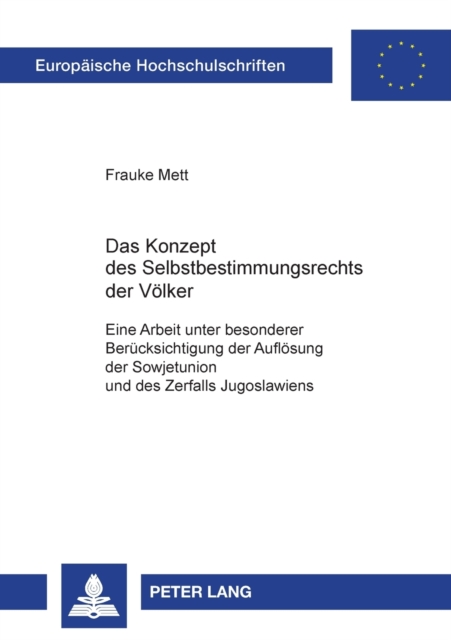 Europäische Hochschulschriften

Frauke Mett

Das Konzept des Selbstbestimmungsrechts der Völker

Eine Arbeit unter besonderer Berücksichtigung der Auflösung der Sowjetunion und des Zerfalls Jugoslawiens

PETER LANG